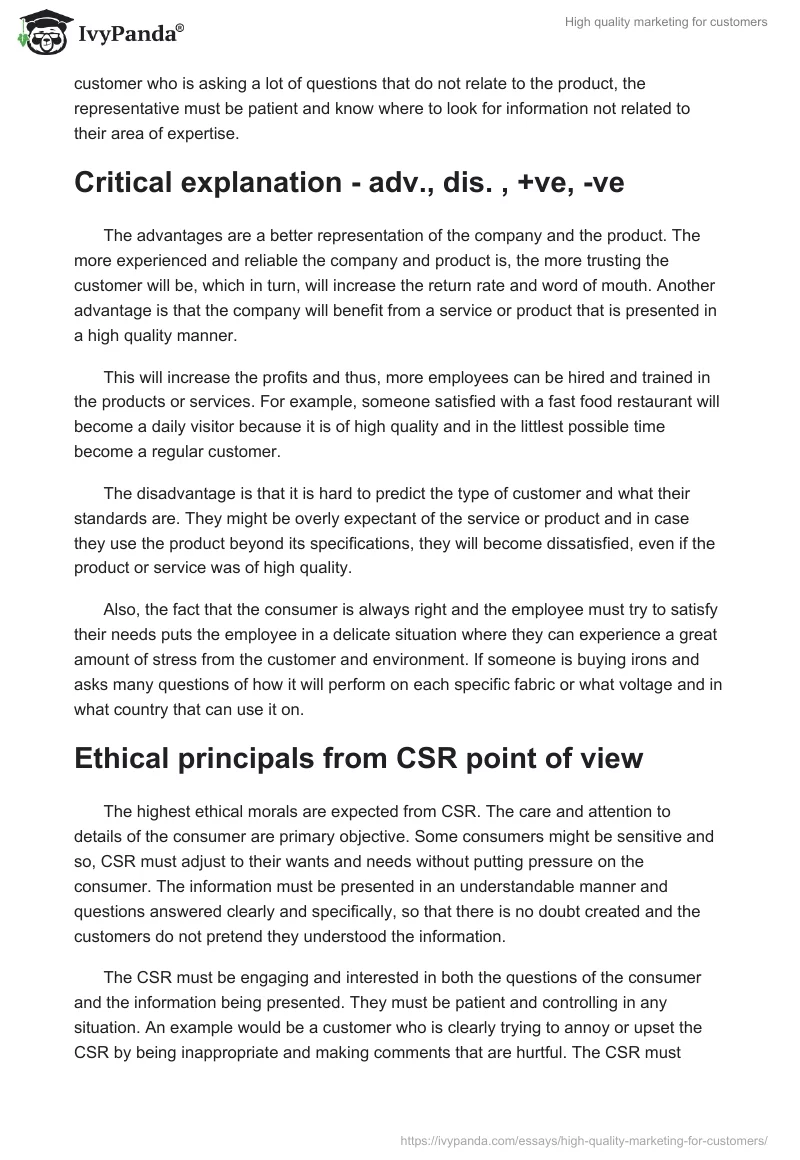 IvyPanda®

High quality marketing for customers

customer who is asking a lot of questions that do not relate to the product, the representative must be patient and know where to look for information not related to their area of expertise.

Critical explanation - adv., dis. , +ve, -ve

The advantages are a better representation of the company and the product. The more experienced and reliable the company and product is, the more trusting the customer will be, which in turn, will increase the return rate and word of mouth. Another advantage is that the company will benefit from a service or product that is presented in a high quality manner.

This will increase the profits and thus, more employees can be hired and trained in the products or services. For example, someone satisfied with a fast food restaurant will become a daily visitor because it is of high quality and in the littlest possible time become a regular customer.

The disadvantage is that it is hard to predict the type of customer and what their standards are. They might be overly expectant of the service or product and in case they use the product beyond its specifications, they will become dissatisfied, even if the product or service was of high quality.

Also, the fact that the consumer is always right and the employee must try to satisfy their needs puts the employee in a delicate situation where they can experience a great amount of stress from the customer and environment. If someone is buying irons and asks many questions of how it will perform on each specific fabric or what voltage and in what country that can use it on.

Ethical principals from CSR point of view

The highest ethical morals are expected from CSR. The care and attention to details of the consumer are primary objective. Some consumers might be sensitive and so, CSR must adjust to their wants and needs without putting pressure on the consumer. The information must be presented in an understandable manner and questions answered clearly and specifically, so that there is no doubt created and the customers do not pretend they understood the information.

The CSR must be engaging and interested in both the questions of the consumer and the information being presented. They must be patient and controlling in any situation. An example would be a customer who is clearly trying to annoy or upset the CSR by being inappropriate and making comments that are hurtful. The CSR must

https://ivypanda.com/essays/high-quality-marketing-for-customers/